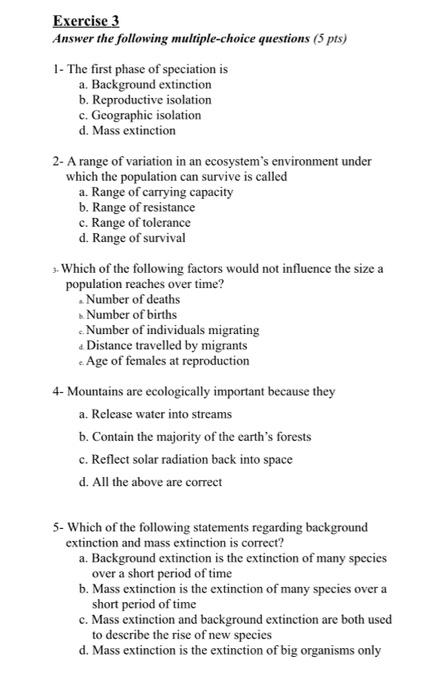 Exercise 3
Answer the following multiple-choice questions (5 pts)

1- The first phase of speciation is
a. Background extinction
b. Reproductive isolation
c. Geographic isolation
d. Mass extinction

2- A range of variation in an ecosystem's environment under which the population can survive is called
a. Range of carrying capacity
b. Range of resistance
c. Range of tolerance
d. Range of survival

3- Which of the following factors would not influence the size a population reaches over time?
a. Number of deaths
b. Number of births
c. Number of individuals migrating
d. Distance travelled by migrants
e. Age of females at reproduction

4- Mountains are ecologically important because they
a. Release water into streams
b. Contain the majority of the earth's forests
c. Reflect solar radiation back into space
d. All the above are correct

5- Which of the following statements regarding background extinction and mass extinction is correct?
a. Background extinction is the extinction of many species over a short period of time
b. Mass extinction is the extinction of many species over a short period of time
c. Mass extinction and background extinction are both used to describe the rise of new species
d. Mass extinction is the extinction of big organisms only